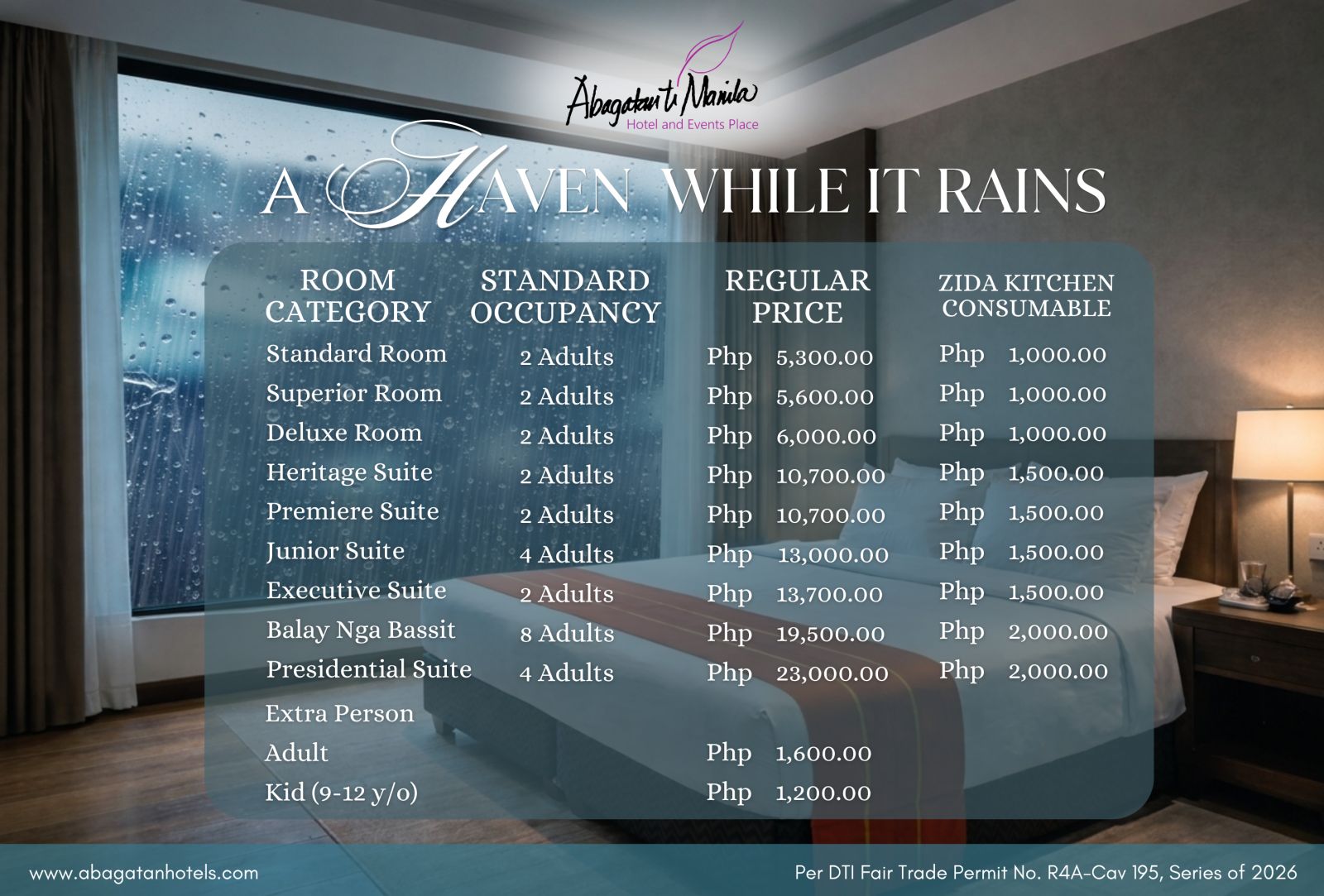 Abagatan ti Manila
Hotel and Events Place

A HAVEN WHILE IT RAINS

| ROOM CATEGORY | STANDARD OCCUPANCY | REGULAR PRICE | ZIDA KITCHEN CONSUMABLE |
|---|---|---|---|
| Standard Room | 2 Adults | Php 5,300.00 | Php 1,000.00 |
| Superior Room | 2 Adults | Php 5,600.00 | Php 1,000.00 |
| Deluxe Room | 2 Adults | Php 6,000.00 | Php 1,000.00 |
| Heritage Suite | 2 Adults | Php 10,700.00 | Php 1,500.00 |
| Premiere Suite | 2 Adults | Php 10,700.00 | Php 1,500.00 |
| Junior Suite | 4 Adults | Php 13,000.00 | Php 1,500.00 |
| Executive Suite | 2 Adults | Php 13,700.00 | Php 1,500.00 |
| Balay Nga Bassit | 8 Adults | Php 19,500.00 | Php 2,000.00 |
| Presidential Suite | 4 Adults | Php 23,000.00 | Php 2,000.00 |
| Extra Person | | | |
| Adult | | Php 1,600.00 | |
| Kid (9-12 y/o) | | Php 1,200.00 | |

www.abagatanhotels.com

Per DTI Fair Trade Permit No. R4A-Cav 195, Series of 2026